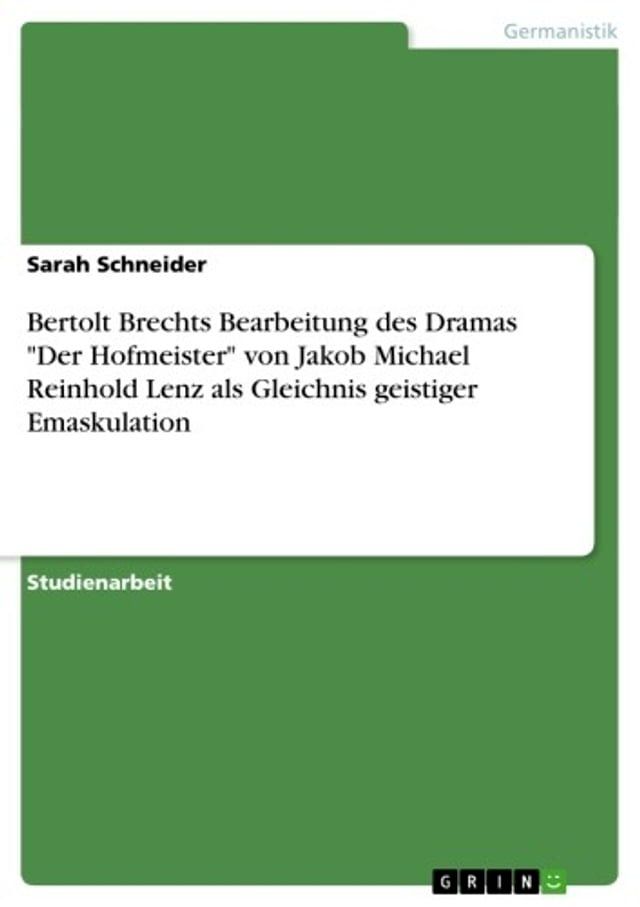 Germanistik

Sarah Schneider

Bertolt Brechts Bearbeitung des Dramas "Der Hofmeister" von Jakob Michael Reinhold Lenz als Gleichnis geistiger Emaskulation

Studienarbeit

GRIN